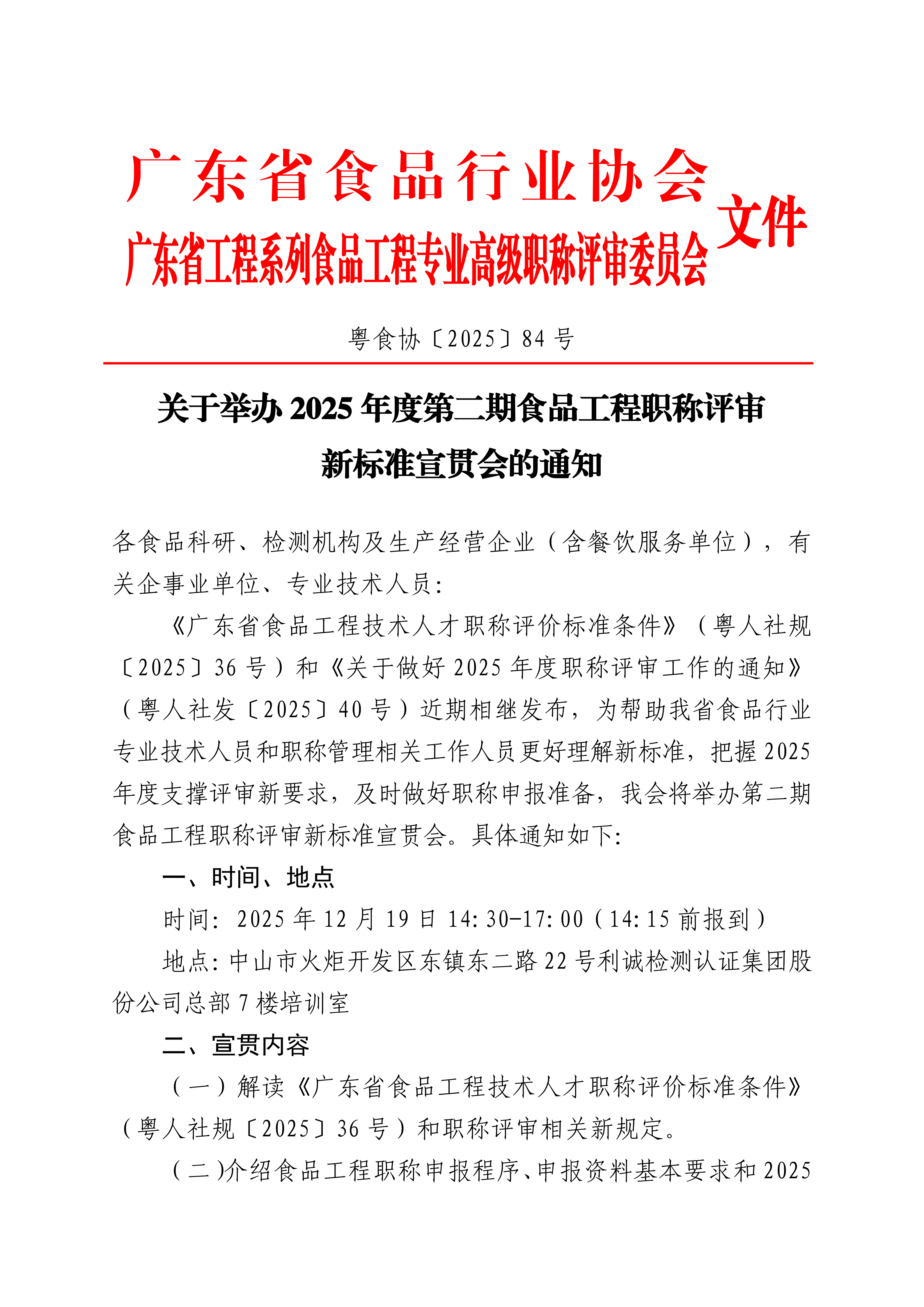 广东省食品行业协会
广东省工程系列食品工程专业高级职称评审委员会
文件

粤食协〔2025〕84 号

关于举办 2025 年度第二期食品工程职称评审新标准宣贯会的通知

各食品科研、检测机构及生产经营企业（含餐饮服务单位），有关企事业单位、专业技术人员：

《广东省食品工程技术人才职称评价标准条件》（粤人社规〔2025〕36 号）和《关于做好 2025 年度职称评审工作的通知》（粤人社发〔2025〕40 号）近期相继发布，为帮助我省食品行业专业技术人员和职称管理相关工作人员更好理解新标准，把握 2025 年度支撑评审新要求，及时做好职称申报准备，我会将举办第二期食品工程职称评审新标准宣贯会。具体通知如下：

一、时间、地点

时间：2025 年 12 月 19 日 14:30-17:00（14:15 前报到）

地点：中山市火炬开发区东镇东二路 22 号利诚检测认证集团股份公司总部 7 楼培训室

二、宣贯内容

（一）解读《广东省食品工程技术人才职称评价标准条件》（粤人社规〔2025〕36 号）和职称评审相关新规定。

（二）介绍食品工程职称申报程序、申报资料基本要求和 2025